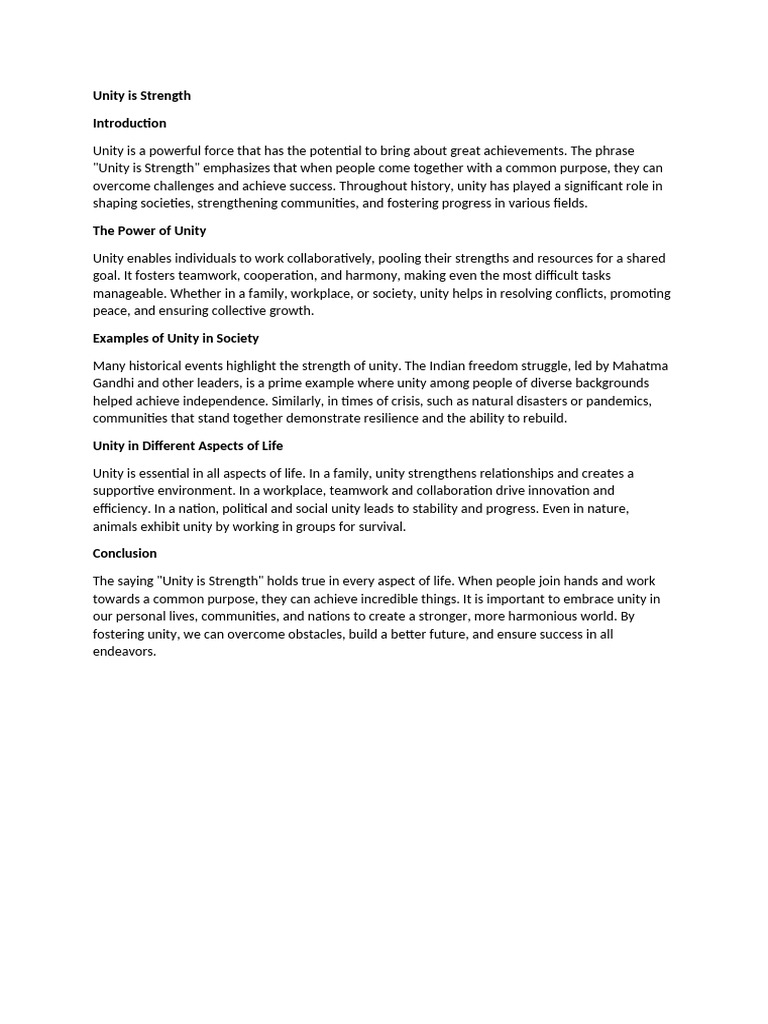 Unity is Strength

Introduction

Unity is a powerful force that has the potential to bring about great achievements. The phrase "Unity is Strength" emphasizes that when people come together with a common purpose, they can overcome challenges and achieve success. Throughout history, unity has played a significant role in shaping societies, strengthening communities, and fostering progress in various fields.

The Power of Unity

Unity enables individuals to work collaboratively, pooling their strengths and resources for a shared goal. It fosters teamwork, cooperation, and harmony, making even the most difficult tasks manageable. Whether in a family, workplace, or society, unity helps in resolving conflicts, promoting peace, and ensuring collective growth.

Examples of Unity in Society

Many historical events highlight the strength of unity. The Indian freedom struggle, led by Mahatma Gandhi and other leaders, is a prime example where unity among people of diverse backgrounds helped achieve independence. Similarly, in times of crisis, such as natural disasters or pandemics, communities that stand together demonstrate resilience and the ability to rebuild.

Unity in Different Aspects of Life

Unity is essential in all aspects of life. In a family, unity strengthens relationships and creates a supportive environment. In a workplace, teamwork and collaboration drive innovation and efficiency. In a nation, political and social unity leads to stability and progress. Even in nature, animals exhibit unity by working in groups for survival.

Conclusion

The saying "Unity is Strength" holds true in every aspect of life. When people join hands and work towards a common purpose, they can achieve incredible things. It is important to embrace unity in our personal lives, communities, and nations to create a stronger, more harmonious world. By fostering unity, we can overcome obstacles, build a better future, and ensure success in all endeavors.